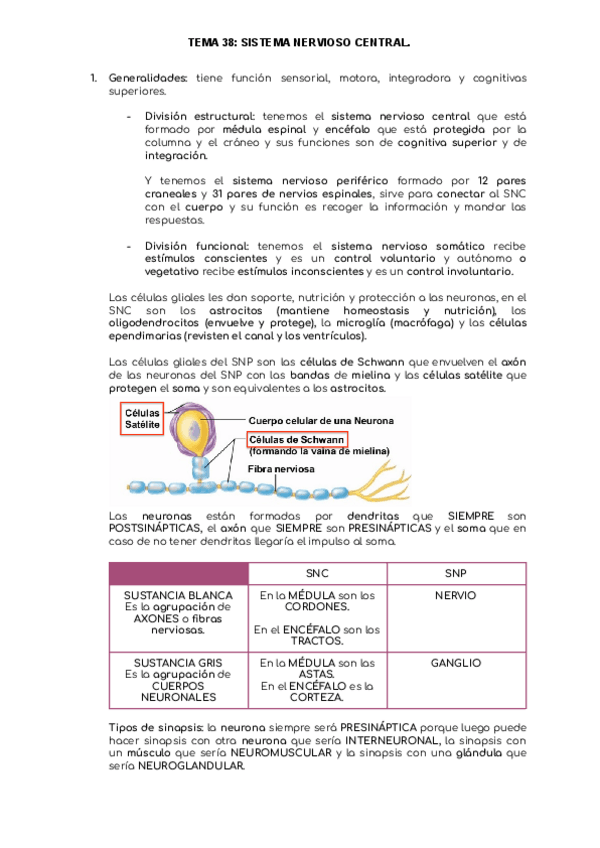 TEMA 38: SISTEMA NERVIOSO CENTRAL.

1. Generalidades: tiene función sensorial, motora, integradora y cognitivas superiores.

- División estructural: tenemos el sistema nervioso central que está formado por médula espinal y encéfalo que está protegida por la columna y el cráneo y sus funciones son de cognitiva superior y de integración.

Y tenemos el sistema nervioso periférico formado por 12 pares craneales y 31 pares de nervios espinales, sirve para conectar al SNC con el cuerpo y su función es recoger la información y mandar las respuestas.

- División funcional: tenemos el sistema nervioso somático recibe estímulos conscientes y es un control voluntario y autónomo o vegetativo recibe estímulos inconscientes y es un control involuntario.

Las células gliales les dan soporte, nutrición y protección a las neuronas, en el SNC son los astrocitos (mantiene homeostasis y nutrición), los oligodendrocitos (envuelve y protege), la microglía (macrófaga) y las células ependimarias (revisten el canal y los ventrículos).

Las células gliales del SNP son las células de Schwann que envuelven el axón de las neuronas del SNP con las bandas de mielina y las células satélite que protegen el soma y son equivalentes a los astrocitos.

Células Satélite
Cuerpo celular de una Neurona
Células de Schwann
(formando la vaina de mielina)
Fibra nerviosa

Las neuronas están formadas por dendritas que SIEMPRE son POSTSINÁPTICAS, el axón que SIEMPRE son PRESINÁPTICAS y el soma que en caso de no tener dendritas llegaría el impulso al soma.

| | SNC | SNP |
|---|---|---|
| SUSTANCIA BLANCA Es la agrupación de AXONES o fibras nerviosas. | En la MÉDULA son los CORDONES. En el ENCÉFALO son los TRACTOS. | NERVIO |
| SUSTANCIA GRIS Es la agrupación de CUERPOS NEURONALES | En la MÉDULA son las ASTAS. En el ENCÉFALO es la CORTEZA. | GANGLIO |

Tipos de sinapsis: la neurona siempre será PRESINÁPTICA porque luego puede hacer sinapsis con otra neurona que sería INTERNEURONAL, la sinapsis con un músculo que sería NEUROMUSCULAR y la sinapsis con una glándula que sería NEUROGLANDULAR.